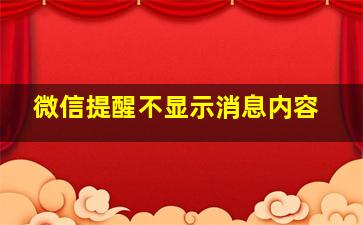 微信提醒不显示消息内容